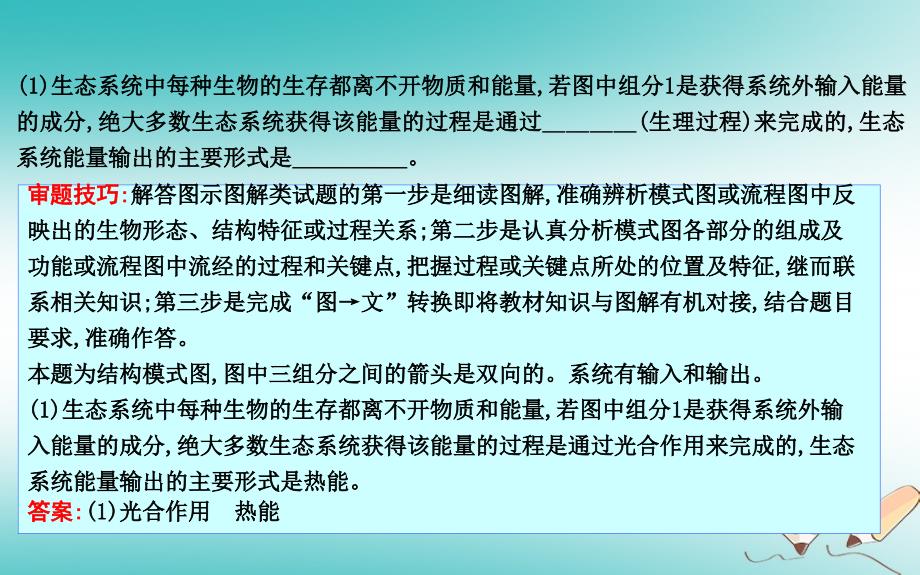 (1)生态系统中每种生物的生存都离不开物质和能量,若图中组分1是获得系统外输入能量的成分,绝大多数生态系统获得该能量的过程是通过________(生理过程)来完成的,生态系统能量输出的主要形式是__________。

审题技巧:解答图示图解类试题的第一步是细读图解,准确辨析模式图或流程图中反映出的生物形态、结构特征或过程关系;第二步是认真分析模式图各部分的组成及功能或流程图中流经的过程和关键点,把握过程或关键点所处的位置及特征,继而联系相关知识;第三步是完成“图→文”转换即将教材知识与图解有机对接,结合题目要求,准确作答。
本题为结构模式图,图中三组分之间的箭头是双向的。系统有输入和输出。
(1)生态系统中每种生物的生存都离不开物质和能量,若图中组分1是获得系统外输入能量的成分,绝大多数生态系统获得该能量的过程是通过光合作用来完成的,生态系统能量输出的主要形式是热能。
答案:(1)光合作用 热能